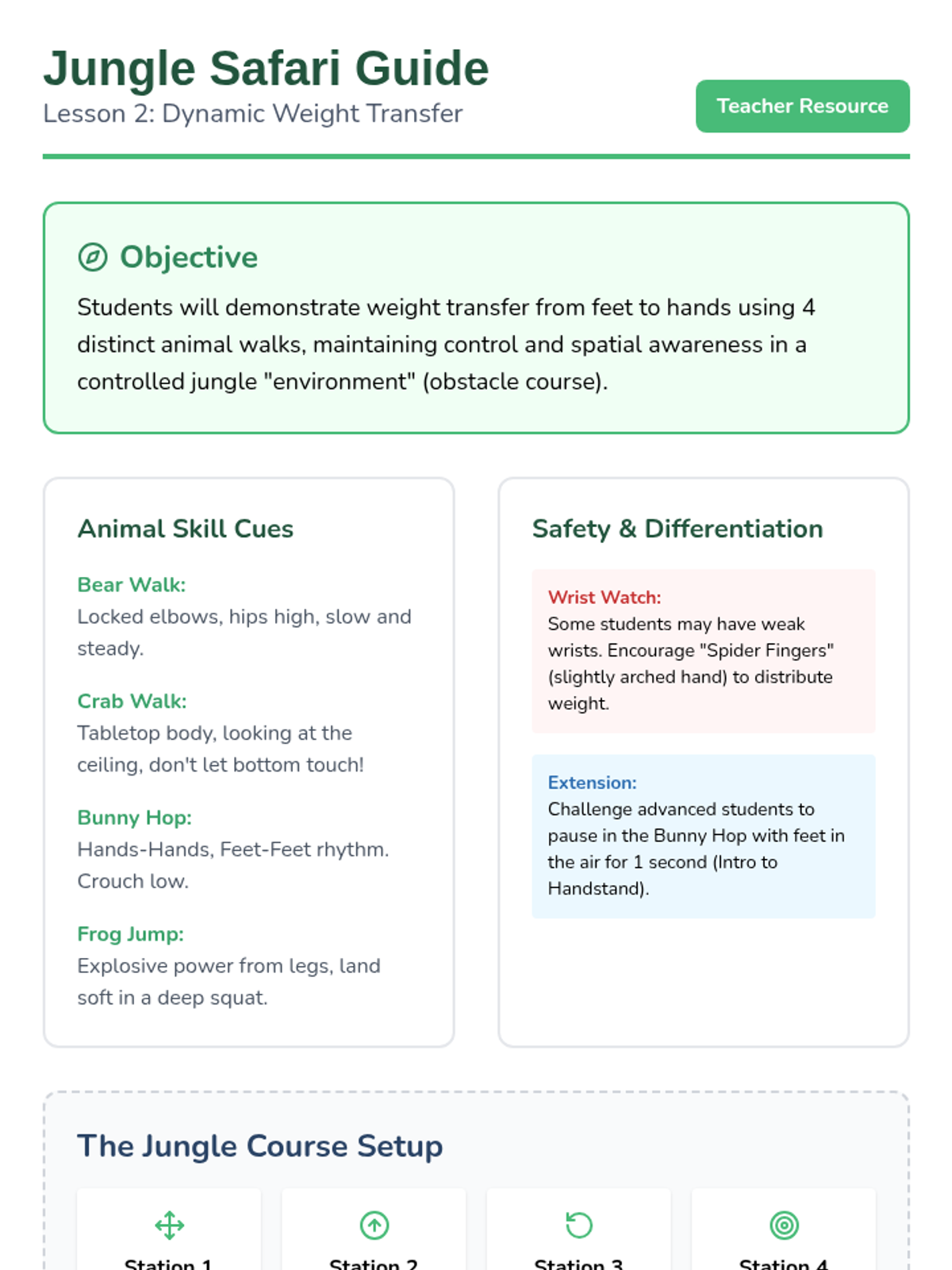 Jungle Safari Guide
Lesson 2: Dynamic Weight Transfer

Teacher Resource

Objective

Students will demonstrate weight transfer from feet to hands using 4 distinct animal walks, maintaining control and spatial awareness in a controlled jungle "environment" (obstacle course).

Animal Skill Cues

Bear Walk:
Locked elbows, hips high, slow and steady.

Crab Walk:
Tabletop body, looking at the ceiling, don't let bottom touch!

Bunny Hop:
Hands-Hands, Feet-Feet rhythm. Crouch low.

Frog Jump:
Explosive power from legs, land soft in a deep squat.

Safety & Differentiation

Wrist Watch:
Some students may have weak wrists. Encourage "Spider Fingers" (slightly arched hand) to distribute weight.

Extension:
Challenge advanced students to pause in the Bunny Hop with feet in the air for 1 second (Intro to Handstand).

The Jungle Course Setup

Station 1

Station 2

Station 3

Station 4